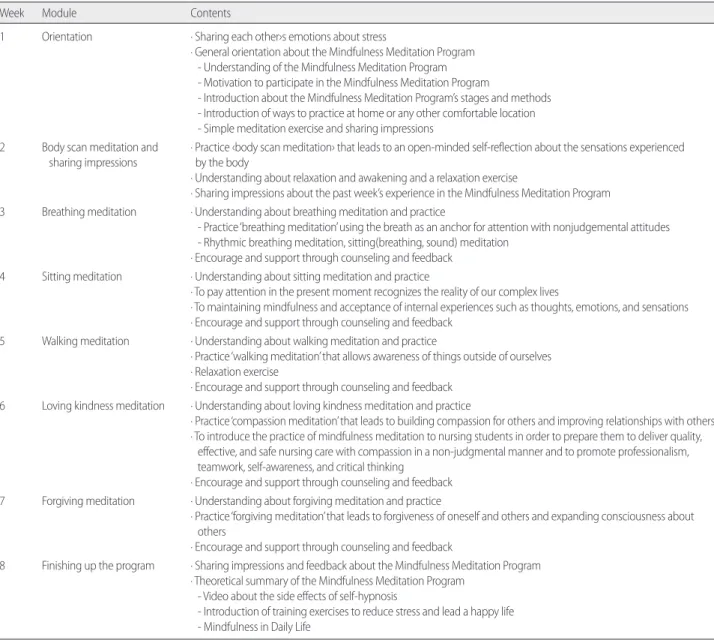 | Week | Module | Contents |
|---|---|---|
| 1 | Orientation | · Sharing each other›s emotions about stress · General orientation about the Mindfulness Meditation Program - Understanding of the Mindfulness Meditation Program - Motivation to participate in the Mindfulness Meditation Program - Introduction about the Mindfulness Meditation Program's stages and methods - Introduction of ways to practice at home or any other comfortable location - Simple meditation exercise and sharing impressions |
| 2 | Body scan meditation and sharing impressions | · Practice ‹body scan meditation› that leads to an open-minded self-reflection about the sensations experienced by the body · Understanding about relaxation and awakening and a relaxation exercise · Sharing impressions about the past week's experience in the Mindfulness Meditation Program |
| 3 | Breathing meditation | · Understanding about breathing meditation and practice - Practice 'breathing meditation' using the breath as an anchor for attention with nonjudgemental attitudes - Rhythmic breathing meditation, sitting(breathing, sound) meditation · Encourage and support through counseling and feedback |
| 4 | Sitting meditation | · Understanding about sitting meditation and practice · To pay attention in the present moment recognizes the reality of our complex lives · To maintaining mindfulness and acceptance of internal experiences such as thoughts, emotions, and sensations · Encourage and support through counseling and feedback |
| 5 | Walking meditation | · Understanding about walking meditation and practice · Practice 'walking meditation' that allows awareness of things outside of ourselves · Relaxation exercise · Encourage and support through counseling and feedback |
| 6 | Loving kindness meditation | · Understanding about loving kindness meditation and practice · Practice 'compassion meditation' that leads to building compassion for others and improving relationships with others · To introduce the practice of mindfulness meditation to nursing students in order to prepare them to deliver quality, effective, and safe nursing care with compassion in a non-judgmental manner and to promote professionalism, teamwork, self-awareness, and critical thinking · Encourage and support through counseling and feedback |
| 7 | Forgiving meditation | · Understanding about forgiving meditation and practice · Practice 'forgiving meditation' that leads to forgiveness of oneself and others and expanding consciousness about others · Encourage and support through counseling and feedback |
| 8 | Finishing up the program | · Sharing impressions and feedback about the Mindfulness Meditation Program · Theoretical summary of the Mindfulness Meditation Program - Video about the side effects of self-hypnosis - Introduction of training exercises to reduce stress and lead a happy life - Mindfulness in Daily Life |